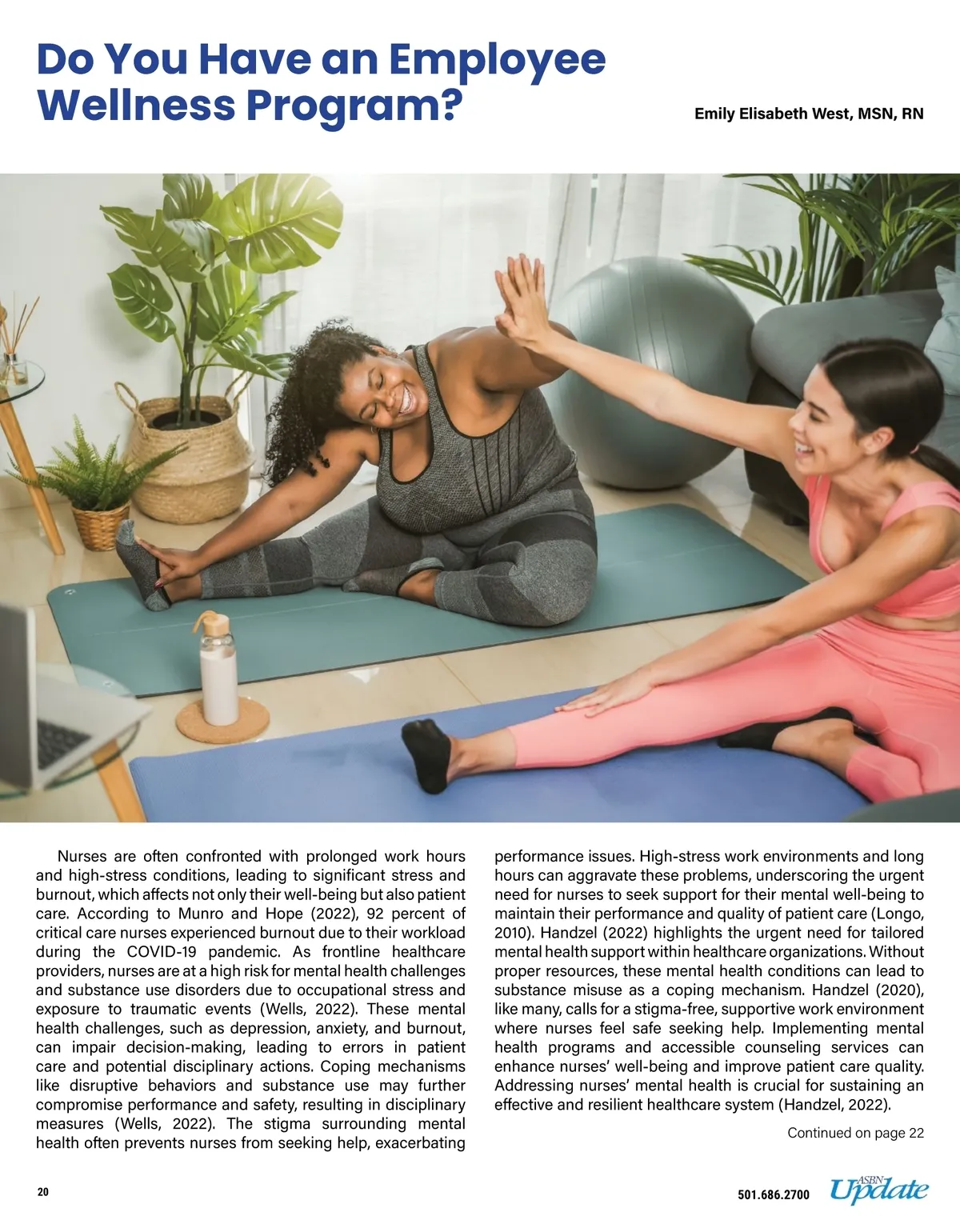 Do You Have an Employee Wellness Program?

Emily Elisabeth West, MSN, RN

Nurses are often confronted with prolonged work hours and high-stress conditions, leading to significant stress and burnout, which affects not only their well-being but also patient care. According to Munro and Hope (2022), 92 percent of critical care nurses experienced burnout due to their workload during the COVID-19 pandemic. As frontline healthcare providers, nurses are at a high risk for mental health challenges and substance use disorders due to occupational stress and exposure to traumatic events (Wells, 2022). These mental health challenges, such as depression, anxiety, and burnout, can impair decision-making, leading to errors in patient care and potential disciplinary actions. Coping mechanisms like disruptive behaviors and substance use may further compromise performance and safety, resulting in disciplinary measures (Wells, 2022). The stigma surrounding mental health often prevents nurses from seeking help, exacerbating performance issues. High-stress work environments and long hours can aggravate these problems, underscoring the urgent need for nurses to seek support for their mental well-being to maintain their performance and quality of patient care (Longo, 2010). Handzel (2022) highlights the urgent need for tailored mental health support within healthcare organizations. Without proper resources, these mental health conditions can lead to substance misuse as a coping mechanism. Handzel (2020), like many, calls for a stigma-free, supportive work environment where nurses feel safe seeking help. Implementing mental health programs and accessible counseling services can enhance nurses' well-being and improve patient care quality. Addressing nurses' mental health is crucial for sustaining an effective and resilient healthcare system (Handzel, 2022).

Continued on page 22

20

501.686.2700

ASBN Update